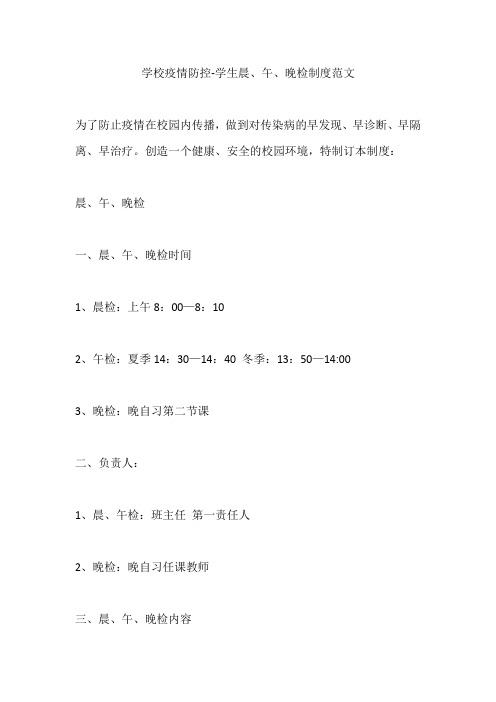 学校疫情防控-学生晨、午、晚检制度范文

为了防止疫情在校园内传播，做到对传染病的早发现、早诊断、早隔离、早治疗。创造一个健康、安全的校园环境，特制订本制度：

晨、午、晚检

一、晨、午、晚检时间

1、晨检：上午 8：00—8：10

2、午检：夏季 14：30—14：40 冬季：13：50—14:00

3、晚检：晚自习第二节课

二、负责人：

1、晨、午检：班主任 第一责任人

2、晚检：晚自习任课教师

三、晨、午、晚检内容